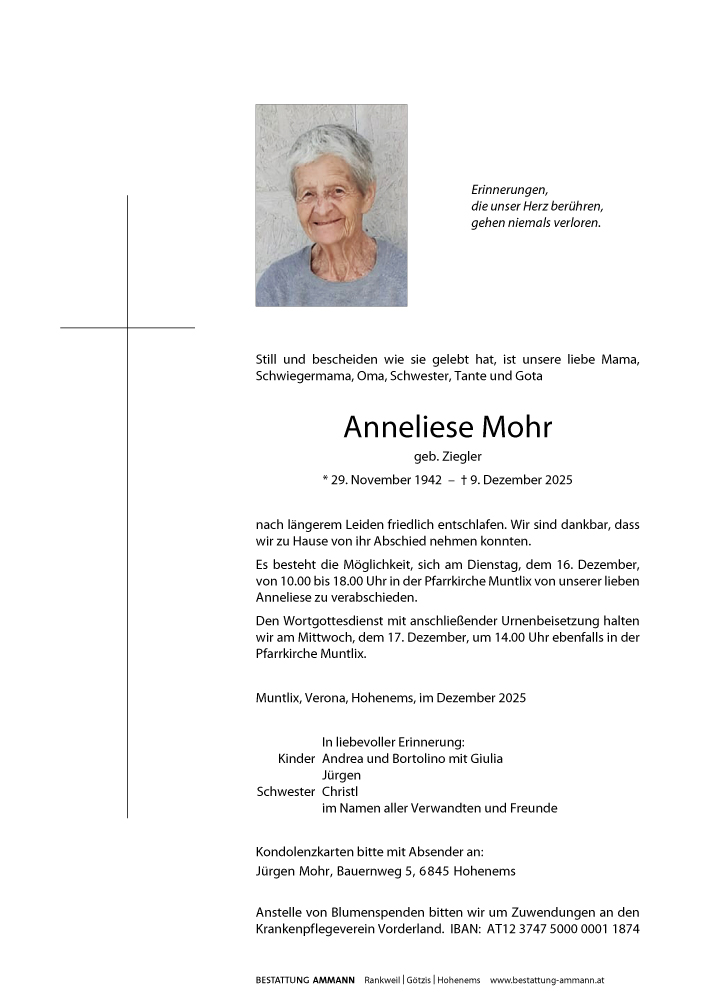 Erinnerungen,
die unser Herz berühren,
gehen niemals verloren.

Still und bescheiden wie sie gelebt hat, ist unsere liebe Mama, Schwiegermama, Oma, Schwester, Tante und Gota

Anneliese Mohr

geb. Ziegler

* 29. November 1942 – † 9. Dezember 2025

nach längerem Leiden friedlich entschlafen. Wir sind dankbar, dass wir zu Hause von ihr Abschied nehmen konnten.

Es besteht die Möglichkeit, sich am Dienstag, dem 16. Dezember, von 10.00 bis 18.00 Uhr in der Pfarrkirche Muntlix von unserer lieben Anneliese zu verabschieden.

Den Wortgottesdienst mit anschließender Urnenbeisetzung halten wir am Mittwoch, dem 17. Dezember, um 14.00 Uhr ebenfalls in der Pfarrkirche Muntlix.

Muntlix, Verona, Hohenems, im Dezember 2025

In liebevoller Erinnerung:
Kinder Andrea und Bortolino mit Giulia
Jürgen
Schwester Christl
im Namen aller Verwandten und Freunde

Kondolenzkarten bitte mit Absender an:
Jürgen Mohr, Bauernweg 5, 6845 Hohenems

Anstelle von Blumenspenden bitten wir um Zuwendungen an den Krankenpflegeverein Vorderland. IBAN: AT12 3747 5000 0001 1874

BESTATTUNG AMMANN Rankweil | Götzis | Hohenems www.bestattung-ammann.at